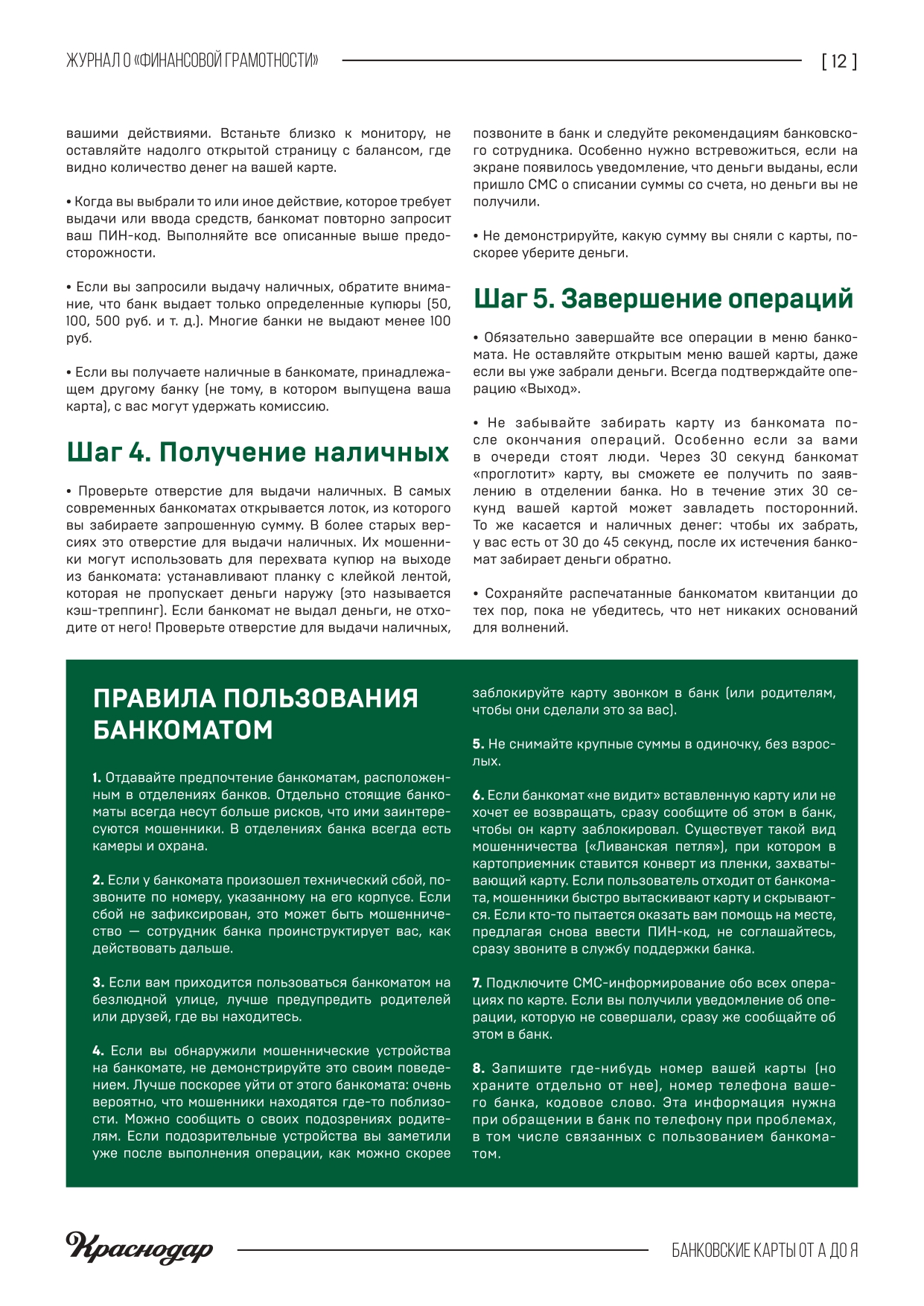 ЖУРНАЛ О «ФИНАНСОВОЙ ГРАМОТНОСТИ»

[ 12 ]

вашими действиями. Встаньте близко к монитору, не оставляйте надолго открытой страницу с балансом, где видно количество денег на вашей карте.

• Когда вы выбрали то или иное действие, которое требует выдачи или ввода средств, банкомат повторно запросит ваш ПИН-код. Выполняйте все описанные выше предосторожности.

• Если вы запросили выдачу наличных, обратите внимание, что банк выдает только определенные купюры (50, 100, 500 руб. и т. д.). Многие банки не выдают менее 100 руб.

• Если вы получаете наличные в банкомате, принадлежащем другому банку (не тому, в котором выпущена ваша карта), с вас могут удержать комиссию.

Шаг 4. Получение наличных

• Проверьте отверстие для выдачи наличных. В самых современных банкоматах открывается лоток, из которого вы забираете запрошенную сумму. В более старых версиях это отверстие для выдачи наличных. Их мошенники могут использовать для перехвата купюр на выходе из банкомата: устанавливают планку с клейкой лентой, которая не пропускает деньги наружу (это называется кэш-треппинг). Если банкомат не выдал деньги, не отходите от него! Проверьте отверстие для выдачи наличных, позвоните в банк и следуйте рекомендациям банковского сотрудника. Особенно нужно встревожиться, если на экране появилось уведомление, что деньги выданы, если пришло СМС о списании суммы со счета, но деньги вы не получили.

• Не демонстрируйте, какую сумму вы сняли с карты, поскорее уберите деньги.

Шаг 5. Завершение операций

• Обязательно завершайте все операции в меню банкомата. Не оставляйте открытым меню вашей карты, даже если вы уже забрали деньги. Всегда подтверждайте операцию «Выход».

• Не забывайте забирать карту из банкомата после окончания операций. Особенно если за вами в очереди стоят люди. Через 30 секунд банкомат «проглотит» карту, вы сможете ее получить по заявлению в отделении банка. Но в течение этих 30 секунд вашей картой может завладеть посторонний. То же касается и наличных денег: чтобы их забрать, у вас есть от 30 до 45 секунд, после их истечения банкомат забирает деньги обратно.

• Сохраняйте распечатанные банкоматом квитанции до тех пор, пока не убедитесь, что нет никаких оснований для волнений.

ПРАВИЛА ПОЛЬЗОВАНИЯ БАНКОМАТОМ

1. Отдавайте предпочтение банкоматам, расположенным в отделениях банков. Отдельно стоящие банкоматы всегда несут больше рисков, что ими заинтересуются мошенники. В отделениях банка всегда есть камеры и охрана.

2. Если у банкомата произошел технический сбой, позвоните по номеру, указанному на его корпусе. Если сбой не зафиксирован, это может быть мошенничество — сотрудник банка проинструктирует вас, как действовать дальше.

3. Если вам приходится пользоваться банкоматом на безлюдной улице, лучше предупредить родителей или друзей, где вы находитесь.

4. Если вы обнаружили мошеннические устройства на банкомате, не демонстрируйте это своим поведением. Лучше поскорее уйти от этого банкомата: очень вероятно, что мошенники находятся где-то поблизости. Можно сообщить о своих подозрениях родителям. Если подозрительные устройства вы заметили уже после выполнения операции, как можно скорее заблокируйте карту звонком в банк (или родителям, чтобы они сделали это за вас).

5. Не снимайте крупные суммы в одиночку, без взрослых.

6. Если банкомат «не видит» вставленную карту или не хочет ее возвращать, сразу сообщите об этом в банк, чтобы он карту заблокировал. Существует такой вид мошенничества («Ливанская петля»), при котором в картоприемник ставится конверт из пленки, захватывающий карту. Если пользователь отходит от банкомата, мошенники быстро вытаскивают карту и скрываются. Если кто-то пытается оказать вам помощь на месте, предлагая снова ввести ПИН-код, не соглашайтесь, сразу звоните в службу поддержки банка.

7. Подключите СМС-информирование обо всех операциях по карте. Если вы получили уведомление об операции, которую не совершали, сразу же сообщайте об этом в банк.

8. Запишите где-нибудь номер вашей карты (но храните отдельно от нее), номер телефона вашего банка, кодовое слово. Эта информация нужна при обращении в банк по телефону при проблемах, в том числе связанных с пользованием банкоматом.

Краснодар

БАНКОВСКИЕ КАРТЫ ОТ А ДО Я